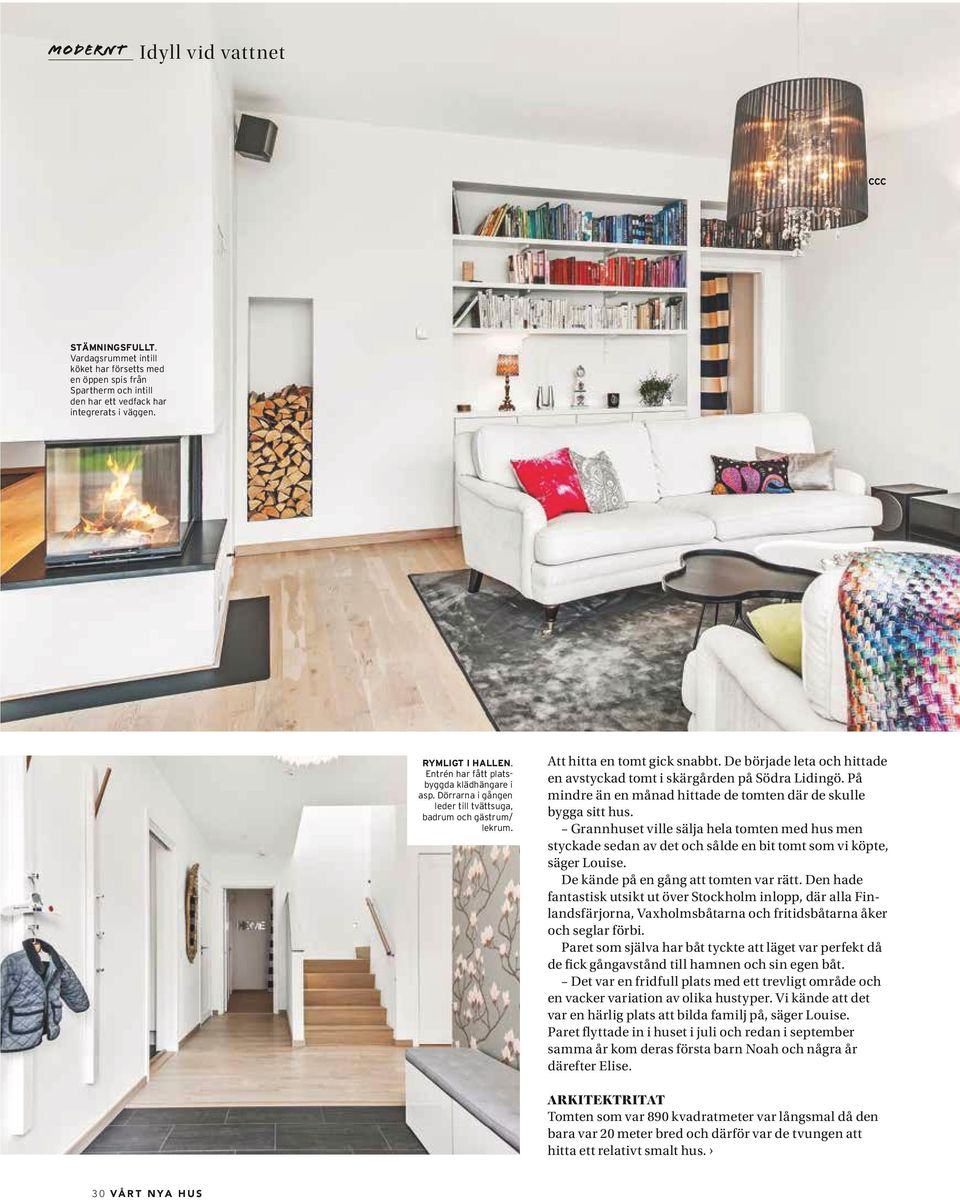 MODERNT Idyll vid vattnet

CCC

STÄMNINGSFULLT. Vardagsrummet intill köket har försetts med en öppen spis från Spartherm och intill den har ett vedfack har integrerats i väggen.

RYMLIGT I HALLEN. Entrén har fått platsbyggda klädhängare i asp. Dörrarna i gången leder till tvättsuga, badrum och gästrum/lekrum.

HOME

Att hitta en tomt gick snabbt. De började leta och hittade en avstyckad tomt i skärgården på Södra Lidingö. På mindre än en månad hittade de tomten där de skulle bygga sitt hus.

– Grannhuset ville sälja hela tomten med hus men styckade sedan av det och sålde en bit tomt som vi köpte, säger Louise.

De kände på en gång att tomten var rätt. Den hade fantastisk utsikt ut över Stockholm inlopp, där alla Finlandsfärjorna, Vaxholmsbåtarna och fritidsbåtarna åker och seglar förbi.

Paret som själva har båt tyckte att läget var perfekt då de fick gångavstånd till hamnen och sin egen båt.

– Det var en fridfull plats med ett trevligt område och en vacker variation av olika hustyper. Vi kände att det var en härlig plats att bilda familj på, säger Louise. Paret flyttade in i huset i juli och redan i september samma år kom deras första barn Noah och några år därefter Elise.

ARKITEKTRITAT
Tomten som var 890 kvadratmeter var långsmal då den bara var 20 meter bred och därför var de tvungen att hitta ett relativt smalt hus. ›

30 VÅRT NYA HUS